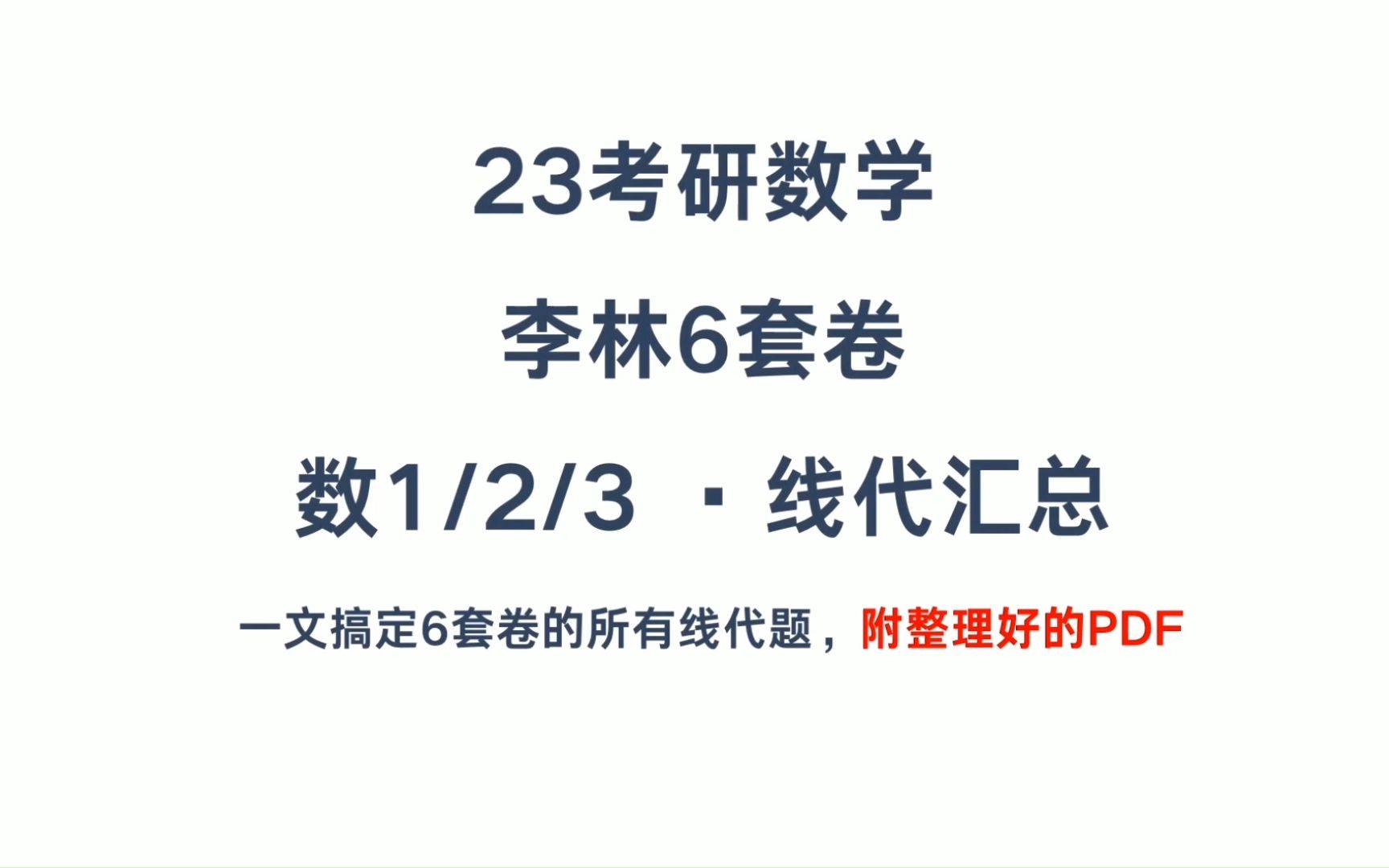 23考研数学

李林6套卷

数1/2/3 · 线代汇总

一文搞定6套卷的所有线代题，附整理好的PDF